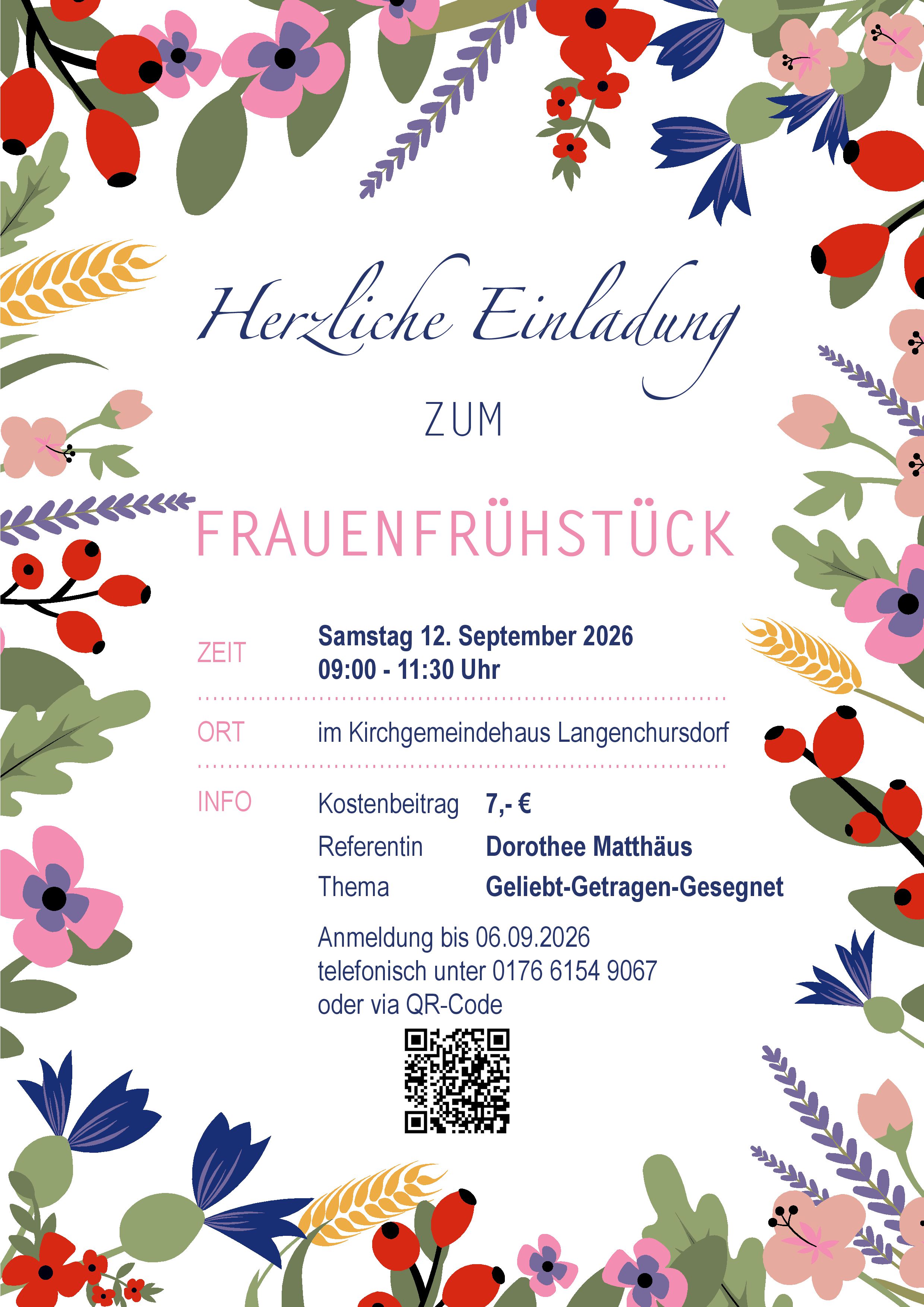 Herzliche Einladung

ZUM

FRAUENFRÜHSTÜCK

ZEIT
Samstag 12. September 2026
09:00 - 11:30 Uhr

ORT
im Kirchgemeindehaus Langenchursdorf

INFO
Kostenbeitrag 7,- €
Referentin Dorothee Matthäus
Thema Geliebt-Getragen-Gesegnet

Anmeldung bis 06.09.2026
telefonisch unter 0176 6154 9067
oder via QR-Code